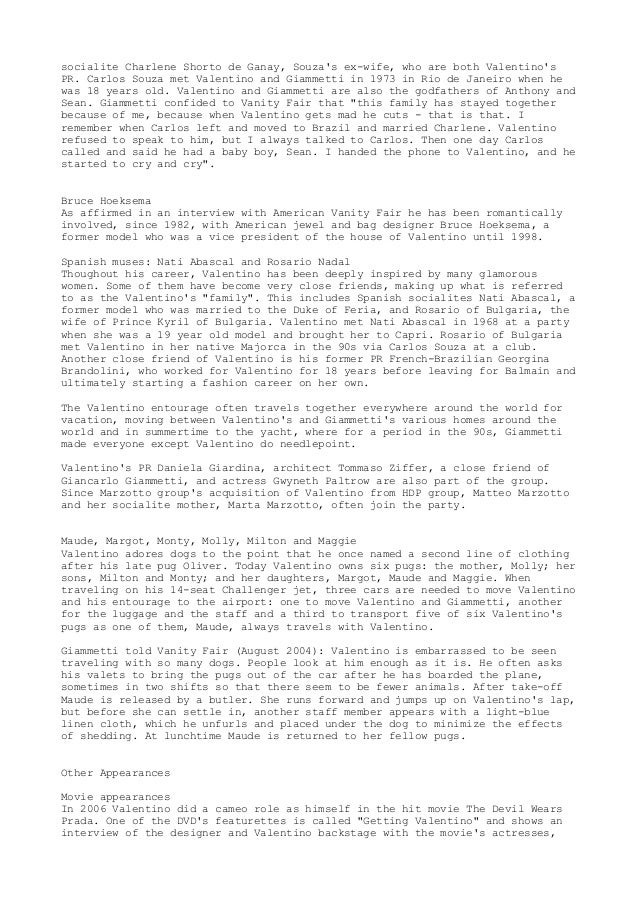 socialite Charlene Shorto de Ganay, Souza's ex-wife, who are both Valentino's PR. Carlos Souza met Valentino and Giammetti in 1973 in Rio de Janeiro when he was 18 years old. Valentino and Giammetti are also the godfathers of Anthony and Sean. Giammetti confided to Vanity Fair that "this family has stayed together because of me, because when Valentino gets mad he cuts - that is that. I remember when Carlos left and moved to Brazil and married Charlene. Valentino refused to speak to him, but I always talked to Carlos. Then one day Carlos called and said he had a baby boy, Sean. I handed the phone to Valentino, and he started to cry and cry".

Bruce Hoeksema
As affirmed in an interview with American Vanity Fair he has been romantically involved, since 1982, with American jewel and bag designer Bruce Hoeksema, a former model who was a vice president of the house of Valentino until 1998.

Spanish muses: Nati Abascal and Rosario Nadal
Thoughout his career, Valentino has been deeply inspired by many glamorous women. Some of them have become very close friends, making up what is referred to as the Valentino's "family". This includes Spanish socialites Nati Abascal, a former model who was married to the Duke of Feria, and Rosario of Bulgaria, the wife of Prince Kyril of Bulgaria. Valentino met Nati Abascal in 1968 at a party when she was a 19 year old model and brought her to Capri. Rosario of Bulgaria met Valentino in her native Majorca in the 90s via Carlos Souza at a club. Another close friend of Valentino is his former PR French-Brazilian Georgina Brandolini, who worked for Valentino for 18 years before leaving for Balmain and ultimately starting a fashion career on her own.

The Valentino entourage often travels together everywhere around the world for vacation, moving between Valentino's and Giammetti's various homes around the world and in summertime to the yacht, where for a period in the 90s, Giammetti made everyone except Valentino do needlepoint.

Valentino's PR Daniela Giardina, architect Tommaso Ziffer, a close friend of Giancarlo Giammetti, and actress Gwyneth Paltrow are also part of the group. Since Marzotto group's acquisition of Valentino from HDP group, Matteo Marzotto and her socialite mother, Marta Marzotto, often join the party.

Maude, Margot, Monty, Molly, Milton and Maggie
Valentino adores dogs to the point that he once named a second line of clothing after his late pug Oliver. Today Valentino owns six pugs: the mother, Molly; her sons, Milton and Monty; and her daughters, Margot, Maude and Maggie. When traveling on his 14-seat Challenger jet, three cars are needed to move Valentino and his entourage to the airport: one to move Valentino and Giammetti, another for the luggage and the staff and a third to transport five of six Valentino's pugs as one of them, Maude, always travels with Valentino.

Giammetti told Vanity Fair (August 2004): Valentino is embarrassed to be seen traveling with so many dogs. People look at him enough as it is. He often asks his valets to bring the pugs out of the car after he has boarded the plane, sometimes in two shifts so that there seem to be fewer animals. After take-off Maude is released by a butler. She runs forward and jumps up on Valentino's lap, but before she can settle in, another staff member appears with a light-blue linen cloth, which he unfurls and placed under the dog to minimize the effects of shedding. At lunchtime Maude is returned to her fellow pugs.

Other Appearances

Movie appearances
In 2006 Valentino did a cameo role as himself in the hit movie The Devil Wears Prada. One of the DVD's featurettes is called "Getting Valentino" and shows an interview of the designer and Valentino backstage with the movie's actresses,